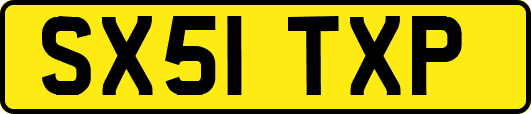 SX51 TXP